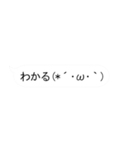 わかる(*´・ω・`)